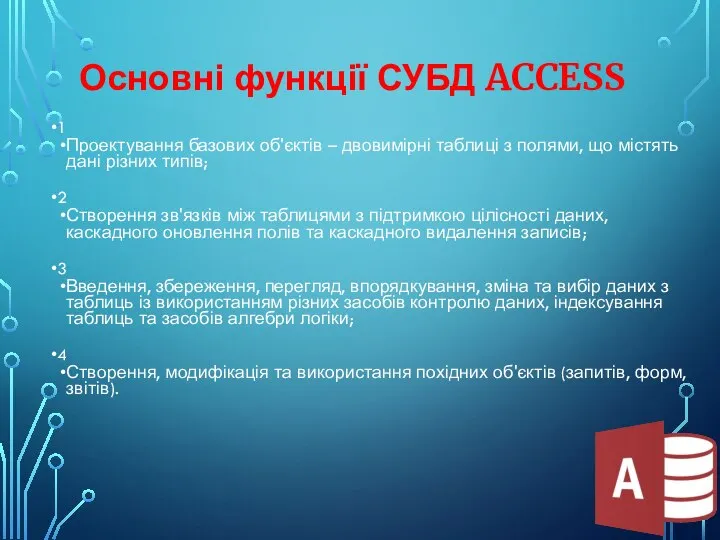 Основні функції СУБД ACCESS

•1
•Проектування базових об'єктів – двовимірні таблиці з полями, що містять дані різних типів;

•2
•Створення зв'язків між таблицями з підтримкою цілісності даних, каскадного оновлення полів та каскадного видалення записів;

•3
•Введення, збереження, перегляд, впорядкування, зміна та вибір даних з таблиць із використанням різних засобів контролю даних, індексування таблиць та засобів алгебри логіки;

•4
•Створення, модифікація та використання похідних об'єктів (запитів, форм, звітів).

A